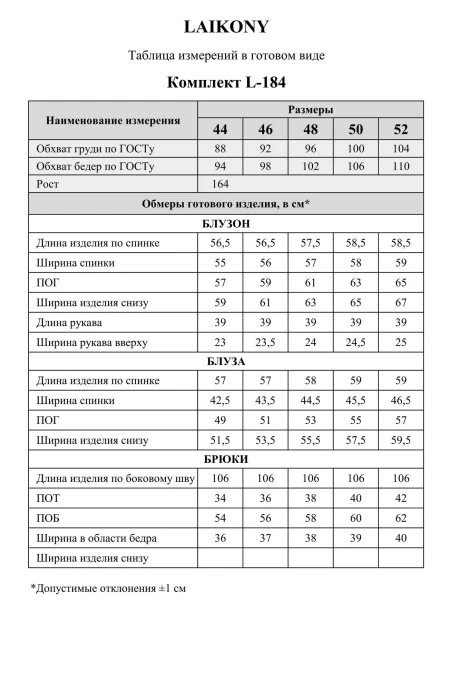 LAIKONY

Таблица измерений в готовом виде

Комплект L-184

| Наименование измерения | Размеры | | | | |
|---|---|---|---|---|---|
| | 44 | 46 | 48 | 50 | 52 |
| Обхват груди по ГОСТу | 88 | 92 | 96 | 100 | 104 |
| Обхват бедер по ГОСТу | 94 | 98 | 102 | 106 | 110 |
| Рост | 164 | | | | |
| Обмеры готового изделия, в см* | | | | | |
| БЛУЗОН | | | | | |
| Длина изделия по спинке | 56,5 | 56,5 | 57,5 | 58,5 | 58,5 |
| Ширина спинки | 55 | 56 | 57 | 58 | 59 |
| ПОГ | 57 | 59 | 61 | 63 | 65 |
| Ширина изделия снизу | 59 | 61 | 63 | 65 | 67 |
| Длина рукава | 39 | 39 | 39 | 39 | 39 |
| Ширина рукава вверху | 23 | 23,5 | 24 | 24,5 | 25 |
| БЛУЗА | | | | | |
| Длина изделия по спинке | 57 | 57 | 58 | 59 | 59 |
| Ширина спинки | 42,5 | 43,5 | 44,5 | 45,5 | 46,5 |
| ПОГ | 49 | 51 | 53 | 55 | 57 |
| Ширина изделия снизу | 51,5 | 53,5 | 55,5 | 57,5 | 59,5 |
| БРЮКИ | | | | | |
| Длина изделия по боковому шву | 106 | 106 | 106 | 106 | 106 |
| ПОТ | 34 | 36 | 38 | 40 | 42 |
| ПОБ | 54 | 56 | 58 | 60 | 62 |
| Ширина в области бедра | 36 | 37 | 38 | 39 | 40 |
| Ширина изделия снизу | | | | | |

*Допустимые отклонения ±1 см